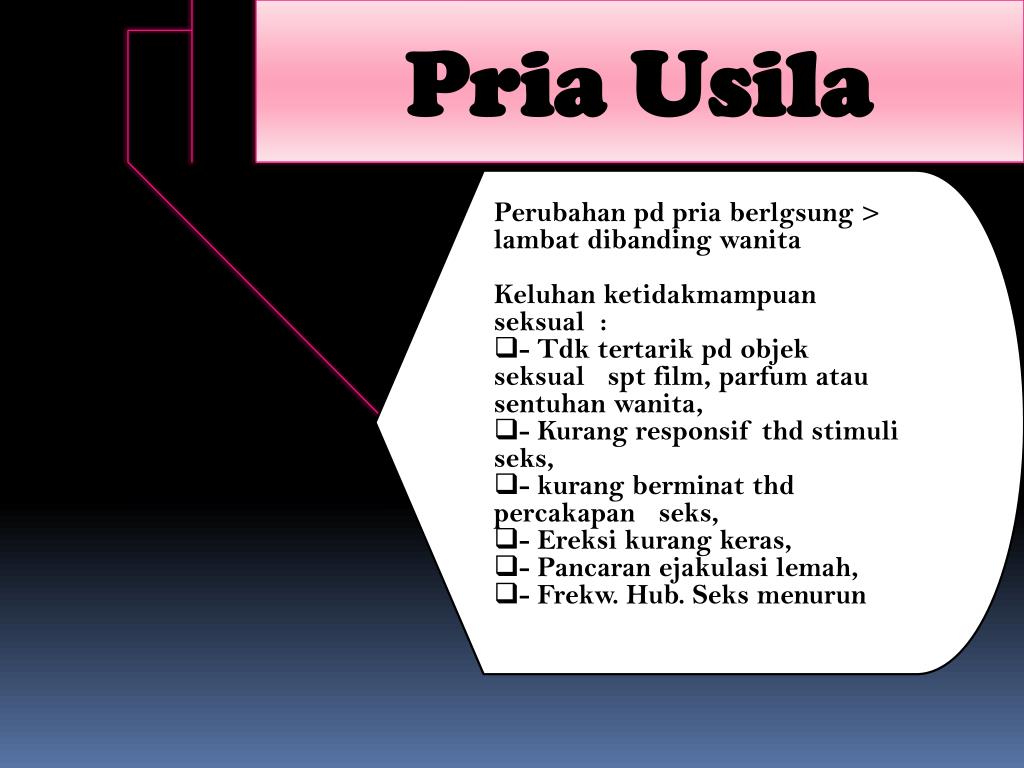 Pria Usila

Perubahan pd pria berlgsung > lambat dibanding wanita

Keluhan ketidakmampuan seksual :
❑- Tdk tertarik pd objek seksual spt film, parfum atau sentuhan wanita,
❑- Kurang responsif thd stimuli seks,
❑- kurang berminat thd percakapan seks,
❑- Ereksi kurang keras,
❑- Pancaran ejakulasi lemah,
❑- Frekw. Hub. Seks menurun